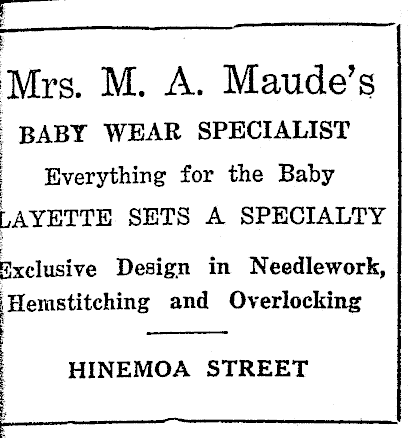 Mrs. M. A. Maude's

BABY WEAR SPECIALIST

Everything for the Baby

LAYETTE SETS A SPECIALTY

Exclusive Design in Needlework, Hemstitching and Overlocking

HINEMOA STREET